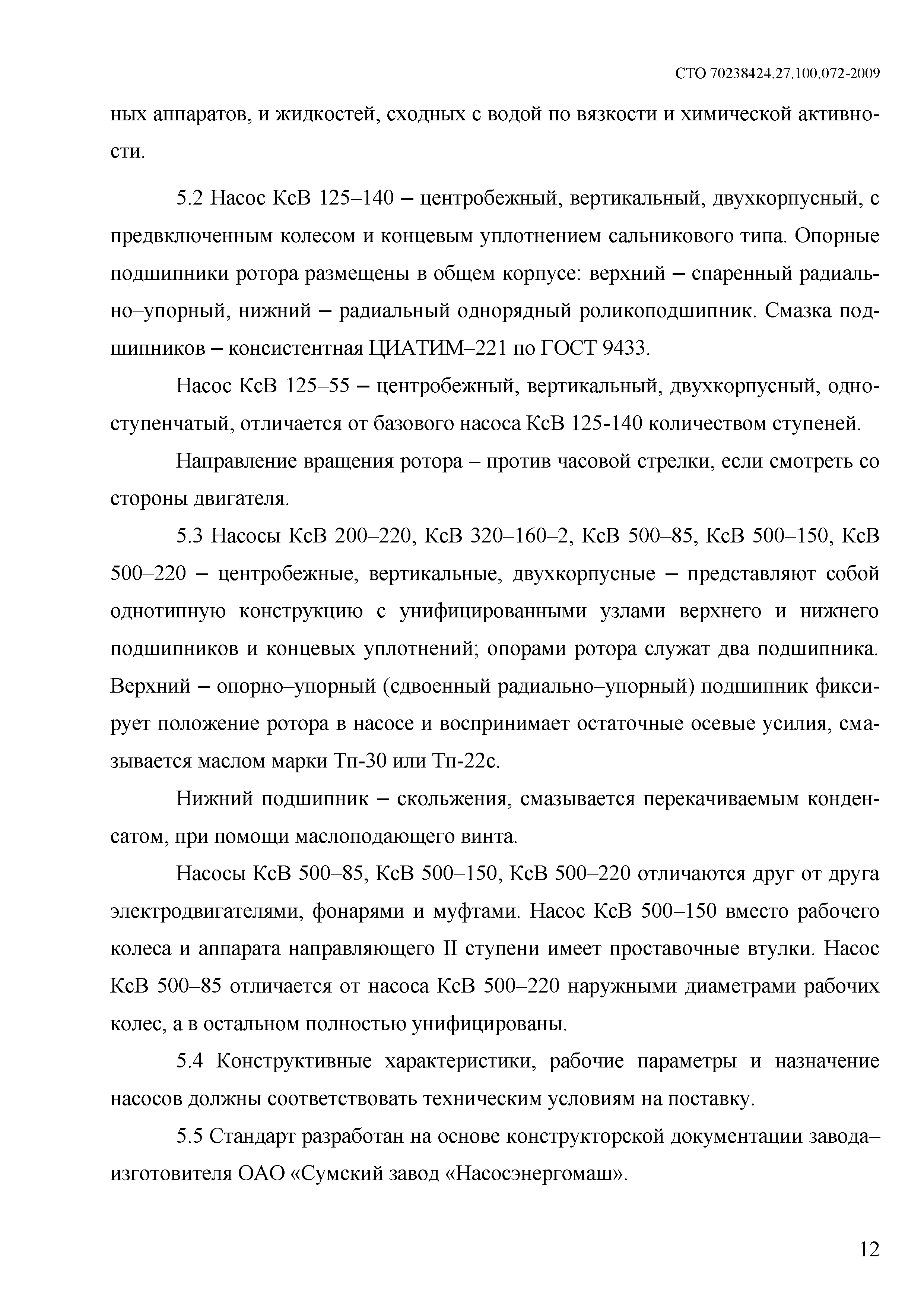 СТО 70238424.27.100.072-2009

ных аппаратов, и жидкостей, сходных с водой по вязкости и химической активности.

5.2 Насос КсВ 125–140 – центробежный, вертикальный, двухкорпусный, с предвключенным колесом и концевым уплотнением сальникового типа. Опорные подшипники ротора размещены в общем корпусе: верхний – спаренный радиально–упорный, нижний – радиальный однорядный роликоподшипник. Смазка подшипников – консистентная ЦИАТИМ–221 по ГОСТ 9433.

Насос КсВ 125–55 – центробежный, вертикальный, двухкорпусный, одноступенчатый, отличается от базового насоса КсВ 125-140 количеством ступеней.

Направление вращения ротора – против часовой стрелки, если смотреть со стороны двигателя.

5.3 Насосы КсВ 200–220, КсВ 320–160–2, КсВ 500–85, КсВ 500–150, КсВ 500–220 – центробежные, вертикальные, двухкорпусные – представляют собой однотипную конструкцию с унифицированными узлами верхнего и нижнего подшипников и концевых уплотнений; опорами ротора служат два подшипника. Верхний – опорно–упорный (сдвоенный радиально–упорный) подшипник фиксирует положение ротора в насосе и воспринимает остаточные осевые усилия, смазывается маслом марки Тп-30 или Тп-22с.

Нижний подшипник – скольжения, смазывается перекачиваемым конденсатом, при помощи маслоподающего винта.

Насосы КсВ 500–85, КсВ 500–150, КсВ 500–220 отличаются друг от друга электродвигателями, фонарями и муфтами. Насос КсВ 500–150 вместо рабочего колеса и аппарата направляющего II ступени имеет проставочные втулки. Насос КсВ 500–85 отличается от насоса КсВ 500–220 наружными диаметрами рабочих колес, а в остальном полностью унифицированы.

5.4 Конструктивные характеристики, рабочие параметры и назначение насосов должны соответствовать техническим условиям на поставку.

5.5 Стандарт разработан на основе конструкторской документации завода–изготовителя ОАО «Сумский завод «Насосэнергомаш».

12